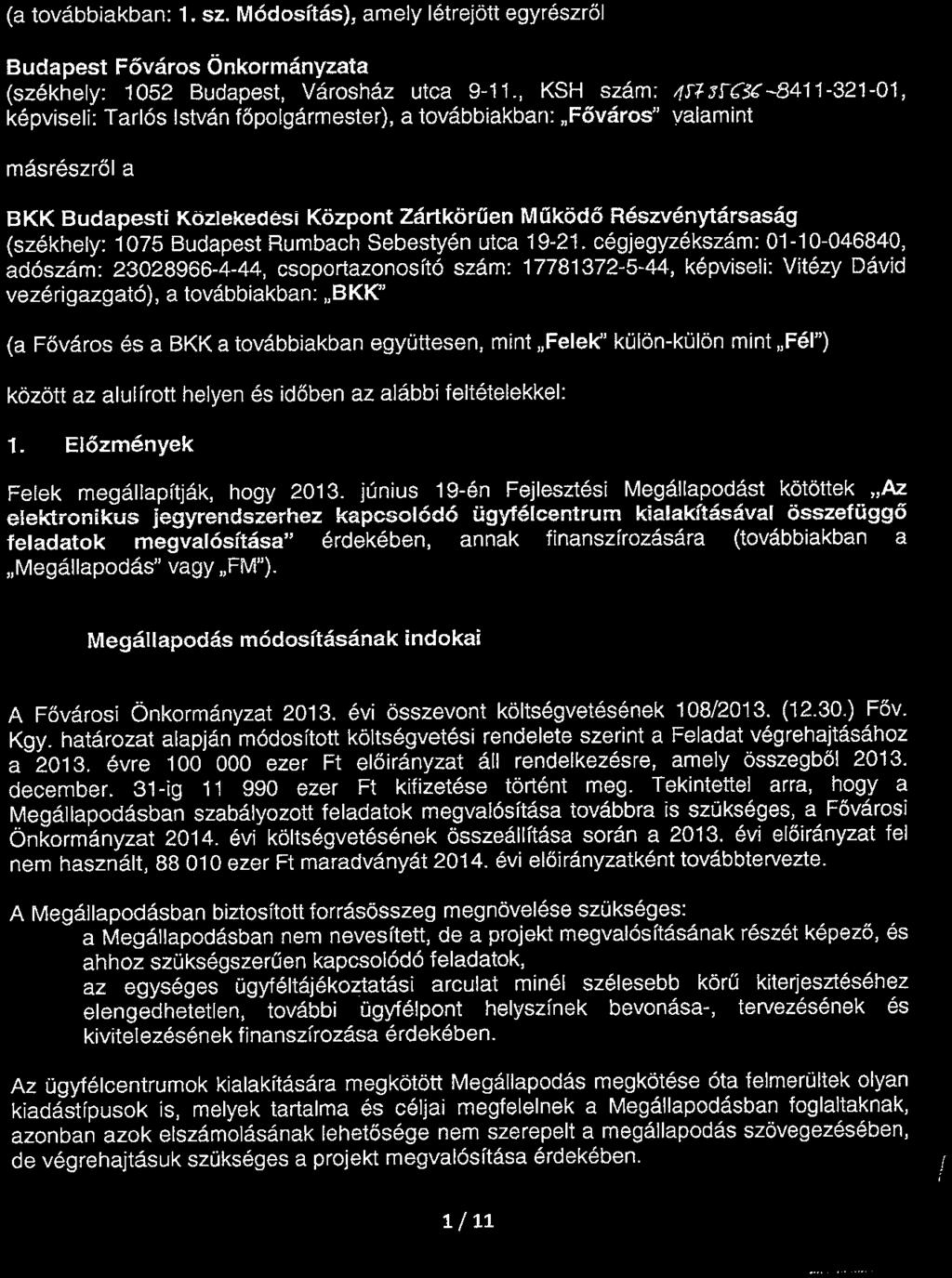 (a továbbiakban: 1. sz. Módosítás), amely létrejött egyrészről

Budapest Főváros Önkormányzata
(székhely: 1052 Budapest, Városház utca 9-11., KSH szám: 15735636-8411-321-01, képviseli: Tarlós István főpolgármester), a továbbiakban: „Főváros" valamint

másrészről a

BKK Budapesti Közlekedési Központ Zártkörűen Működő Részvénytársaság
(székhely: 1075 Budapest Rumbach Sebestyén utca 19-21. cégjegyzékszám: 01-10-046840, adószám: 23028966-4-44, csoportazonosító szám: 17781372-5-44, képviseli: Vitézy Dávid vezérigazgató), a továbbiakban: „BKK"

(a Főváros és a BKK a továbbiakban együttesen, mint „Felek" külön-külön mint „Fél")

között az alulírott helyen és időben az alábbi feltételekkel:

1. Előzmények

Felek megállapítják, hogy 2013. június 19-én Fejlesztési Megállapodást kötöttek „Az elektronikus jegyrendszerhez kapcsolódó ügyfélcentrum kialakításával összefüggő feladatok megvalósítása" érdekében, annak finanszírozására (továbbiakban a „Megállapodás" vagy „FM").

Megállapodás módosításának indokai

A Fővárosi Önkormányzat 2013. évi összevont költségvetésének 108/2013. (12.30.) Főv. Kgy. határozat alapján módosított költségvetési rendelete szerint a Feladat végrehajtásához a 2013. évre 100 000 ezer Ft előirányzat áll rendelkezésre, amely összegből 2013. december. 31-ig 11 990 ezer Ft kifizetése történt meg. Tekintettel arra, hogy a Megállapodásban szabályozott feladatok megvalósítása továbbra is szükséges, a Fővárosi Önkormányzat 2014. évi költségvetésének összeállítása során a 2013. évi előirányzat fel nem használt, 88 010 ezer Ft maradványát 2014. évi előirányzatként továbbtervezte.

A Megállapodásban biztosított forrásösszeg megnövelése szükséges:
a Megállapodásban nem nevesített, de a projekt megvalósításának részét képező, és ahhoz szükségszerűen kapcsolódó feladatok,
az egységes ügyféltájékoztatási arculat minél szélesebb körű kiterjesztéséhez elengedhetetlen, további ügyfélpont helyszínek bevonása-, tervezésének és kivitelezésének finanszírozása érdekében.

Az ügyfélcentrumok kialakítására megkötött Megállapodás megkötése óta felmerültek olyan kiadástípusok is, melyek tartalma és céljai megfelelnek a Megállapodásban foglaltaknak, azonban azok elszámolásának lehetősége nem szerepelt a megállapodás szövegezésében, de végrehajtásuk szükséges a projekt megvalósítása érdekében.

1 / 11